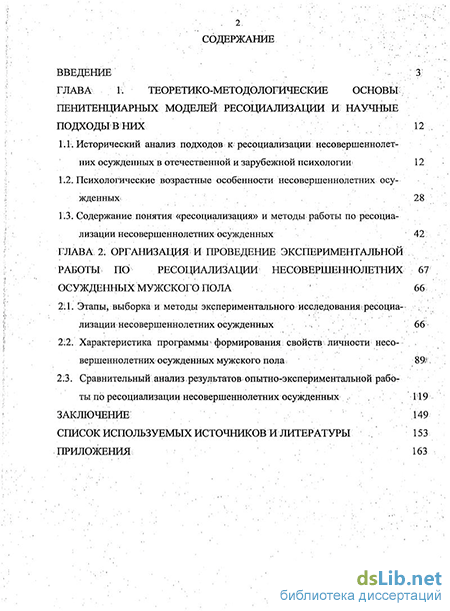 2

СОДЕРЖАНИЕ

ВВЕДЕНИЕ 3

ГЛАВА 1. ТЕОРЕТИКО-МЕТОДОЛОГИЧЕСКИЕ ОСНОВЫ ПЕНИТЕНЦИАРНЫХ МОДЕЛЕЙ РЕСОЦИАЛИЗАЦИИ И НАУЧНЫЕ ПОДХОДЫ В НИХ 12

1.1. Исторический анализ подходов к ресоциализации несовершеннолетних осужденных в отечественной и зарубежной психологии 12

1.2. Психологические возрастные особенности несовершеннолетних осужденных 28

1.3. Содержание понятия «ресоциализация» и методы работы по ресоциализации несовершеннолетних осужденных 42

ГЛАВА 2. ОРГАНИЗАЦИЯ И ПРОВЕДЕНИЕ ЭКСПЕРИМЕНТАЛЬНОЙ РАБОТЫ ПО РЕСОЦИАЛИЗАЦИИ НЕСОВЕРШЕННОЛЕТНИХ 67 ОСУЖДЕННЫХ МУЖСКОГО ПОЛА 66

2.1. Этапы, выборка и методы экспериментального исследования ресоциализации несовершеннолетних осужденных 66

2.2. Характеристика программы формирования свойств личности несовершеннолетних осужденных мужского пола 89

2.3. Сравнительный анализ результатов опытно-экспериментальной работы по ресоциализации несовершеннолетних осужденных 119

ЗАКЛЮЧЕНИЕ 149

СПИСОК ИСПОЛЬЗУЕМЫХ ИСТОЧНИКОВ И ЛИТЕРАТУРЫ 153

ПРИЛОЖЕНИЯ 163

dsLib.net
библиотека диссертаций